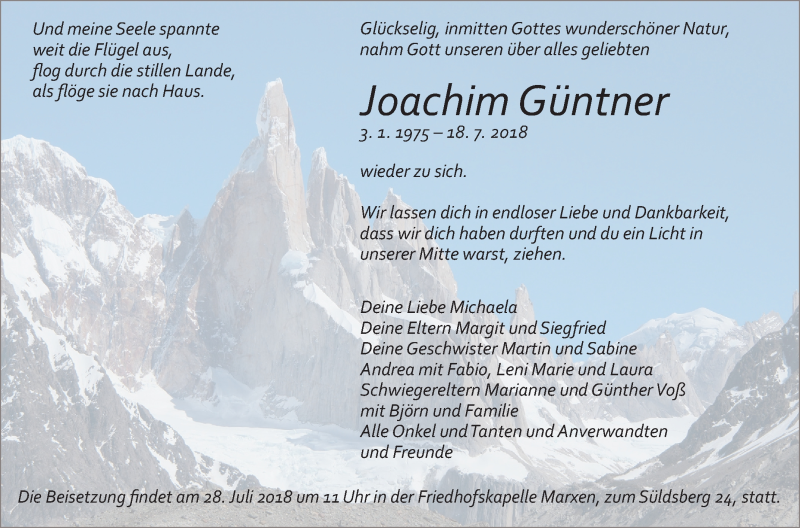 Und meine Seele spannte
weit die Flügel aus,
flog durch die stillen Lande,
als flöge sie nach Haus.

Glückselig, inmitten Gottes wunderschöner Natur, nahm Gott unseren über alles geliebten

Joachim Güntner
3. 1. 1975 – 18. 7. 2018

wieder zu sich.

Wir lassen dich in endloser Liebe und Dankbarkeit, dass wir dich haben durften und du ein Licht in unserer Mitte warst, ziehen.

Deine Liebe Michaela
Deine Eltern Margit und Siegfried
Deine Geschwister Martin und Sabine
Andrea mit Fabio, Leni Marie und Laura
Schwiegereltern Marianne und Günther Voß
mit Björn und Familie
Alle Onkel und Tanten und Anverwandten
und Freunde

Die Beisetzung findet am 28. Juli 2018 um 11 Uhr in der Friedhofskapelle Marxen, zum Süldsberg 24, statt.